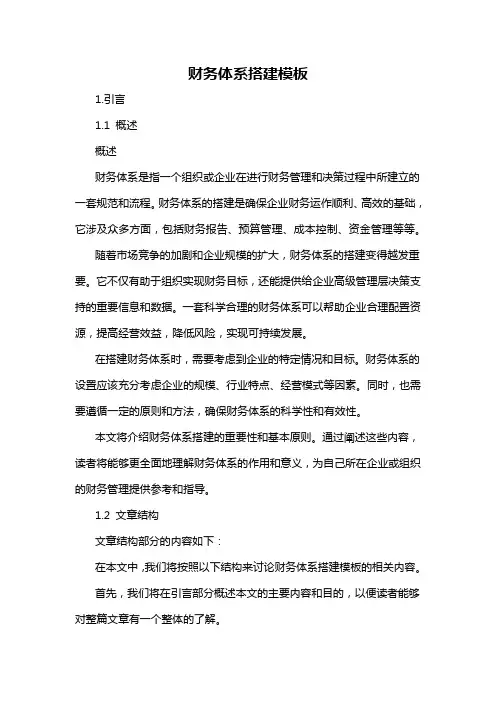 财务体系搭建模板

1.引言

1.1 概述

概述

财务体系是指一个组织或企业在进行财务管理和决策过程中所建立的一套规范和流程。财务体系的搭建是确保企业财务运作顺利、高效的基础，它涉及众多方面，包括财务报告、预算管理、成本控制、资金管理等等。

随着市场竞争的加剧和企业规模的扩大，财务体系的搭建变得越发重要。它不仅有助于组织实现财务目标，还能提供给企业高级管理层决策支持的重要信息和数据。一套科学合理的财务体系可以帮助企业合理配置资源，提高经营效益，降低风险，实现可持续发展。

在搭建财务体系时，需要考虑到企业的特定情况和目标。财务体系的设置应该充分考虑企业的规模、行业特点、经营模式等因素。同时，也需要遵循一定的原则和方法，确保财务体系的科学性和有效性。

本文将介绍财务体系搭建的重要性和基本原则。通过阐述这些内容，读者将能够更全面地理解财务体系的作用和意义，为自己所在企业或组织的财务管理提供参考和指导。

1.2 文章结构

文章结构部分的内容如下：

在本文中，我们将按照以下结构来讨论财务体系搭建模板的相关内容。

首先，我们将在引言部分概述本文的主要内容和目的，以便读者能够对整篇文章有一个整体的了解。